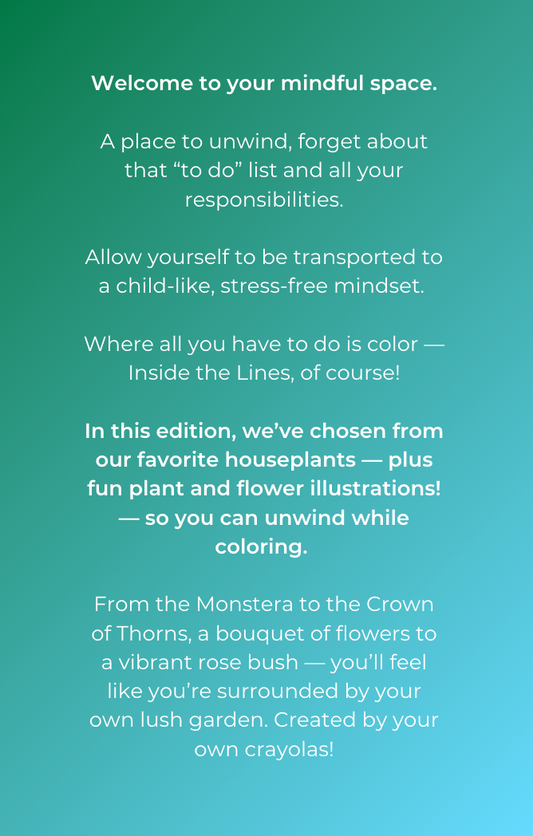 Welcome to your mindful space.

A place to unwind, forget about that “to do” list and all your responsibilities.

Allow yourself to be transported to a child-like, stress-free mindset.

Where all you have to do is color — Inside the Lines, of course!

In this edition, we’ve chosen from our favorite houseplants — plus fun plant and flower illustrations! — so you can unwind while coloring.

From the Monstera to the Crown of Thorns, a bouquet of flowers to a vibrant rose bush — you’ll feel like you’re surrounded by your own lush garden. Created by your own crayolas!